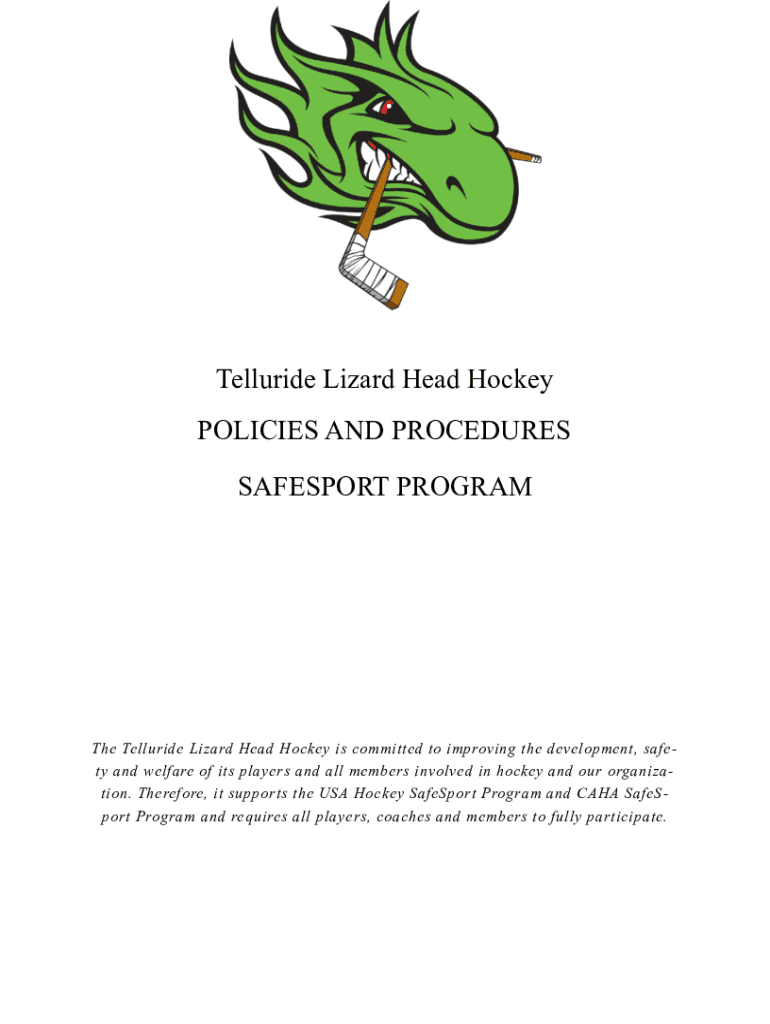 Telluride Lizard Head Hockey

POLICIES AND PROCEDURES

SAFESPORT PROGRAM

The Telluride Lizard Head Hockey is committed to improving the development, safety and welfare of its players and all members involved in hockey and our organization. Therefore, it supports the USA Hockey SafeSport Program and CAHA SafeSport Program and requires all players, coaches and members to fully participate.